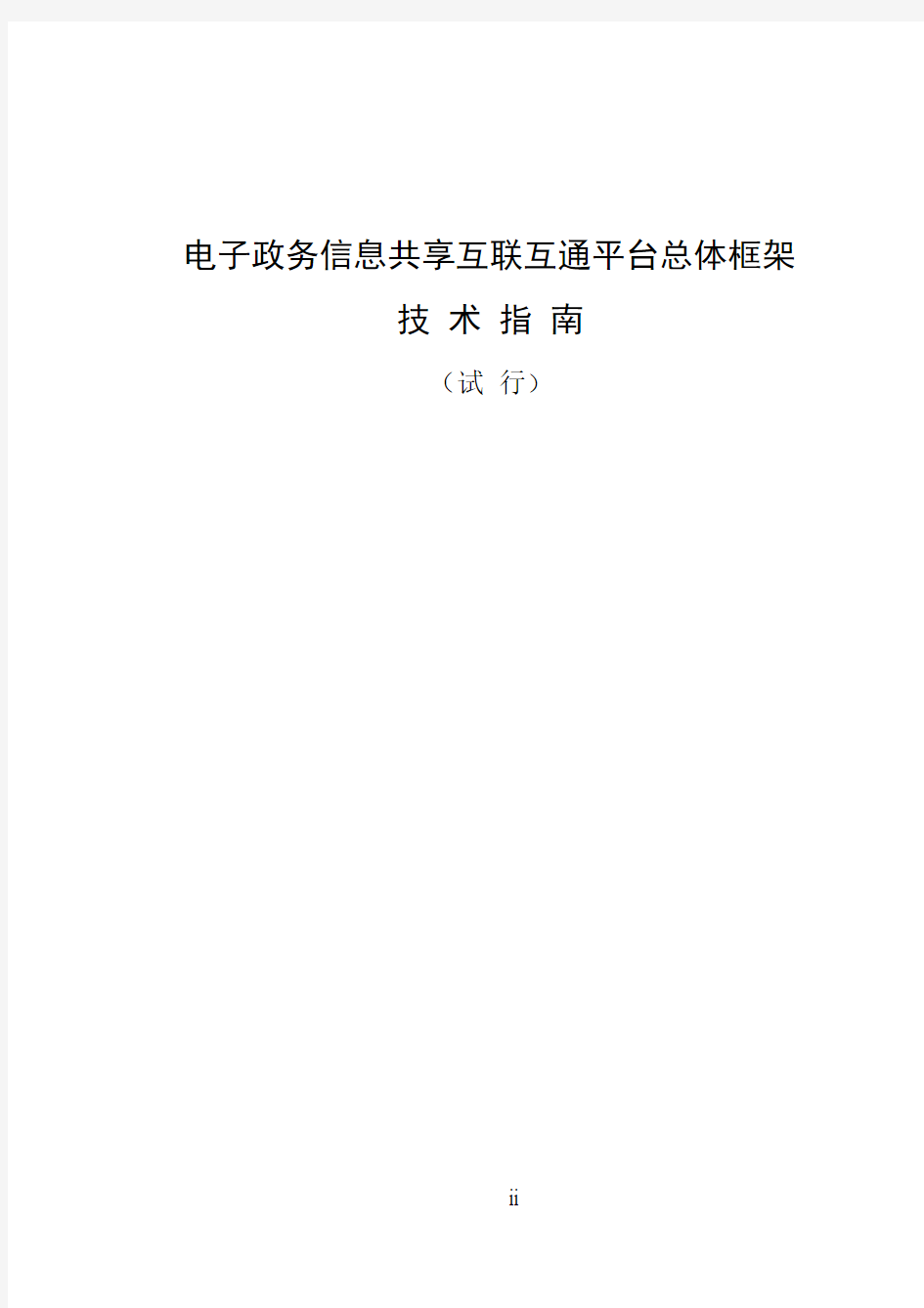 电子政务信息共享互联互通平台总体框架

技 术 指 南

（试 行）

ii